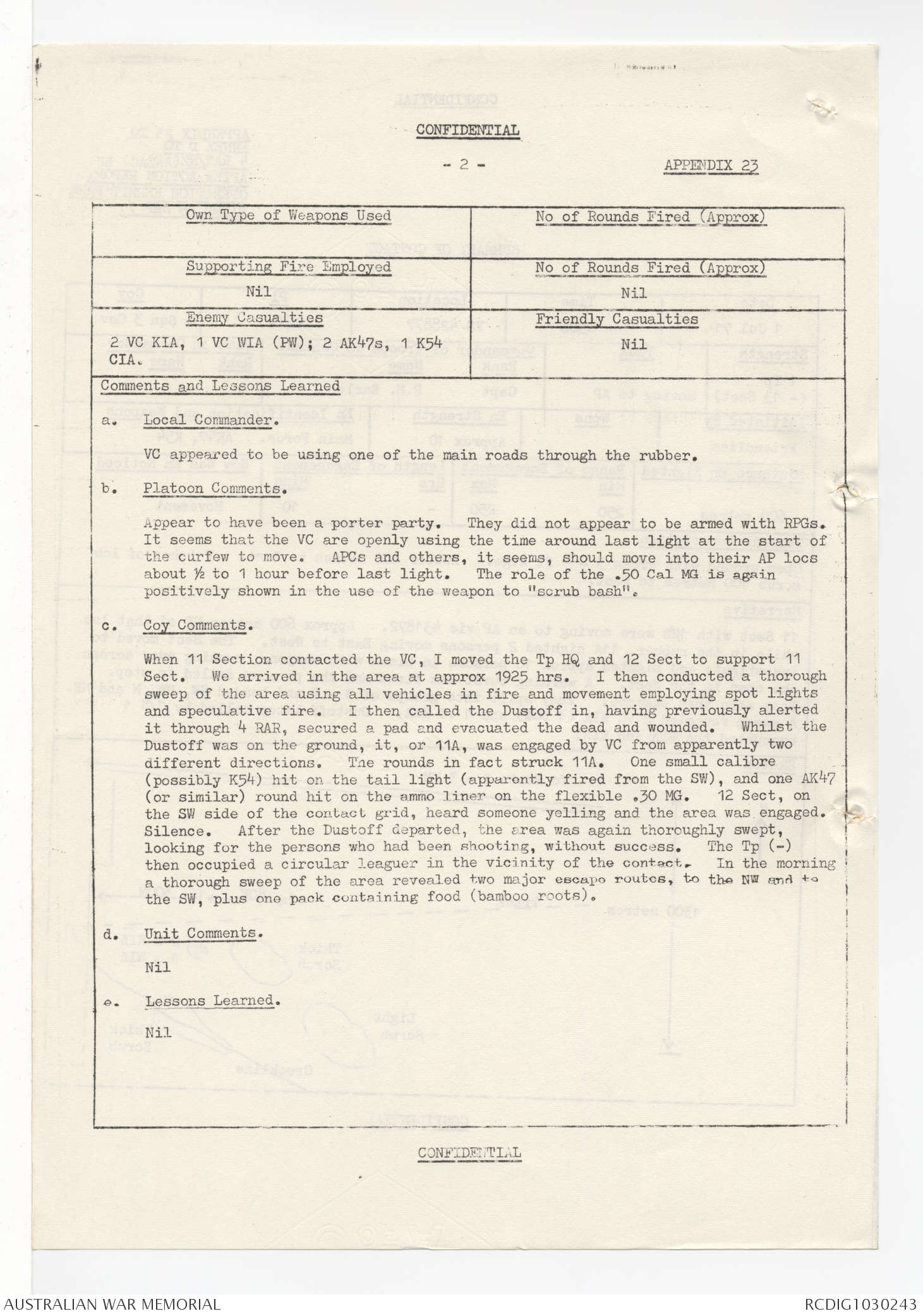 CONFIDENTIAL

- 2 -

APPENDIX 23

| Own Type of Weapons Used | No of Rounds Fired (Approx) |
|---|---|
| Supporting Fire Employed<br>Nil | No of Rounds Fired (Approx)<br>Nil |
| Enemy Casualties<br>2 VC KIA, 1 VC WIA (PW); 2 AK47s, 1 K54 CIA. | Friendly Casualties<br>Nil |

Comments and Lessons Learned

a. Local Commander.

VC appeared to be using one of the main roads through the rubber.

b. Platoon Comments.

Appear to have been a porter party. They did not appear to be armed with RPGs. It seems that the VC are openly using the time around last light at the start of the curfew to move. APCs and others, it seems, should move into their AP locs about ½ to 1 hour before last light. The role of the .50 Cal MG is again positively shown in the use of the weapon to "scrub bash".

c. Coy Comments.

When 11 Section contacted the VC, I moved the Tp HQ and 12 Sect to support 11 Sect. We arrived in the area at approx 1925 hrs. I then conducted a thorough sweep of the area using all vehicles in fire and movement employing spot lights and speculative fire. I then called the Dustoff in, having previously alerted it through 4 RAR, secured a pad and evacuated the dead and wounded. Whilst the Dustoff was on the ground, it, or 11A, was engaged by VC from apparently two different directions. The rounds in fact struck 11A. One small calibre (possibly K54) hit on the tail light (apparently fired from the SW), and one AK47 (or similar) round hit on the ammo liner on the flexible .30 MG. 12 Sect, on the SW side of the contact grid, heard someone yelling and the area was engaged. Silence. After the Dustoff departed, the area was again thoroughly swept, looking for the persons who had been shooting, without success. The Tp (-) then occupied a circular leaguer in the vicinity of the contact. In the morning a thorough sweep of the area revealed two major escape routes, to the NW and to the SW, plus one pack containing food (bamboo roots).

d. Unit Comments.

Nil

e. Lessons Learned.

Nil

CONFIDENTIAL

AUSTRALIAN WAR MEMORIAL

RCDIG1030243